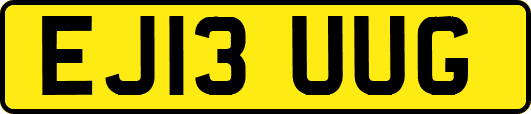 EJ13 UUG